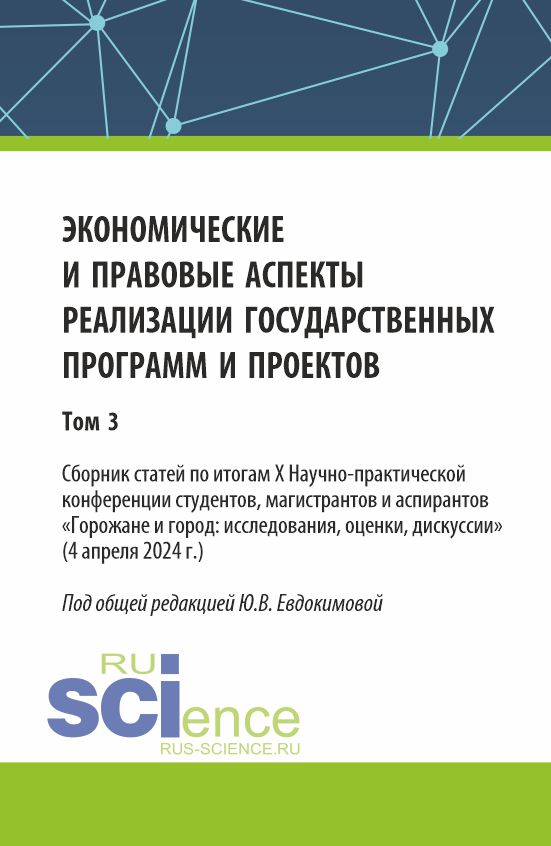 ЭКОНОМИЧЕСКИЕ И ПРАВОВЫЕ АСПЕКТЫ РЕАЛИЗАЦИИ ГОСУДАРСТВЕННЫХ ПРОГРАММ И ПРОЕКТОВ

Том 3

Сборник статей по итогам X Научно-практической конференции студентов, магистрантов и аспирантов «Горожане и город: исследования, оценки, дискуссии» (4 апреля 2024 г.)

Под общей редакцией Ю.В. Евдокимовой

RU
SCIence
RUS-SCIENCE.RU